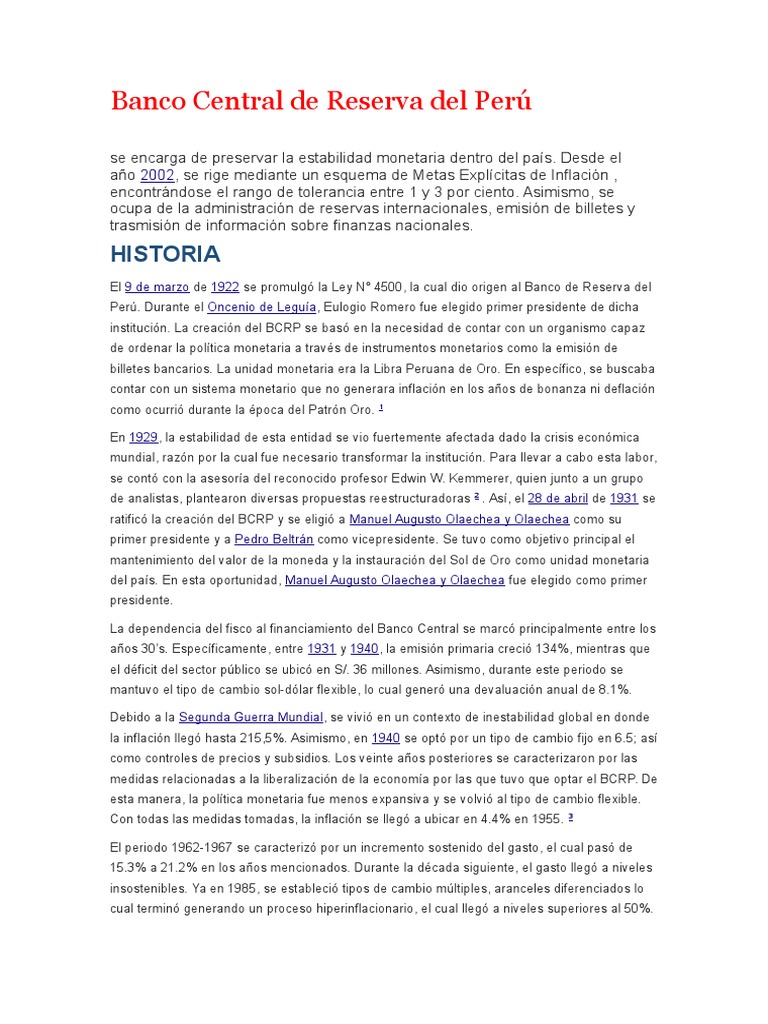 Banco Central de Reserva del Perú

se encarga de preservar la estabilidad monetaria dentro del país. Desde el año 2002, se rige mediante un esquema de Metas Explícitas de Inflación , encontrándose el rango de tolerancia entre 1 y 3 por ciento. Asimismo, se ocupa de la administración de reservas internacionales, emisión de billetes y trasmisión de información sobre finanzas nacionales.

HISTORIA

El 9 de marzo de 1922 se promulgó la Ley N° 4500, la cual dio origen al Banco de Reserva del Perú. Durante el Oncenio de Leguía, Eulogio Romero fue elegido primer presidente de dicha institución. La creación del BCRP se basó en la necesidad de contar con un organismo capaz de ordenar la política monetaria a través de instrumentos monetarios como la emisión de billetes bancarios. La unidad monetaria era la Libra Peruana de Oro. En específico, se buscaba contar con un sistema monetario que no generara inflación en los años de bonanza ni deflación como ocurrió durante la época del Patrón Oro. 1

En 1929, la estabilidad de esta entidad se vio fuertemente afectada dado la crisis económica mundial, razón por la cual fue necesario transformar la institución. Para llevar a cabo esta labor, se contó con la asesoría del reconocido profesor Edwin W. Kemmerer, quien junto a un grupo de analistas, plantearon diversas propuestas reestructuradoras 2 . Así, el 28 de abril de 1931 se ratificó la creación del BCRP y se eligió a Manuel Augusto Olaechea y Olaechea como su primer presidente y a Pedro Beltrán como vicepresidente. Se tuvo como objetivo principal el mantenimiento del valor de la moneda y la instauración del Sol de Oro como unidad monetaria del país. En esta oportunidad, Manuel Augusto Olaechea y Olaechea fue elegido como primer presidente.

La dependencia del fisco al financiamiento del Banco Central se marcó principalmente entre los años 30's. Específicamente, entre 1931 y 1940, la emisión primaria creció 134%, mientras que el déficit del sector público se ubicó en S/. 36 millones. Asimismo, durante este periodo se mantuvo el tipo de cambio sol-dólar flexible, lo cual generó una devaluación anual de 8.1%.

Debido a la Segunda Guerra Mundial, se vivió en un contexto de inestabilidad global en donde la inflación llegó hasta 215,5%. Asimismo, en 1940 se optó por un tipo de cambio fijo en 6.5; así como controles de precios y subsidios. Los veinte años posteriores se caracterizaron por las medidas relacionadas a la liberalización de la economía por las que tuvo que optar el BCRP. De esta manera, la política monetaria fue menos expansiva y se volvió al tipo de cambio flexible. Con todas las medidas tomadas, la inflación se llegó a ubicar en 4.4% en 1955. 3

El periodo 1962-1967 se caracterizó por un incremento sostenido del gasto, el cual pasó de 15.3% a 21.2% en los años mencionados. Durante la década siguiente, el gasto llegó a niveles insostenibles. Ya en 1985, se estableció tipos de cambio múltiples, aranceles diferenciados lo cual terminó generando un proceso hiperinflacionario, el cual llegó a niveles superiores al 50%.